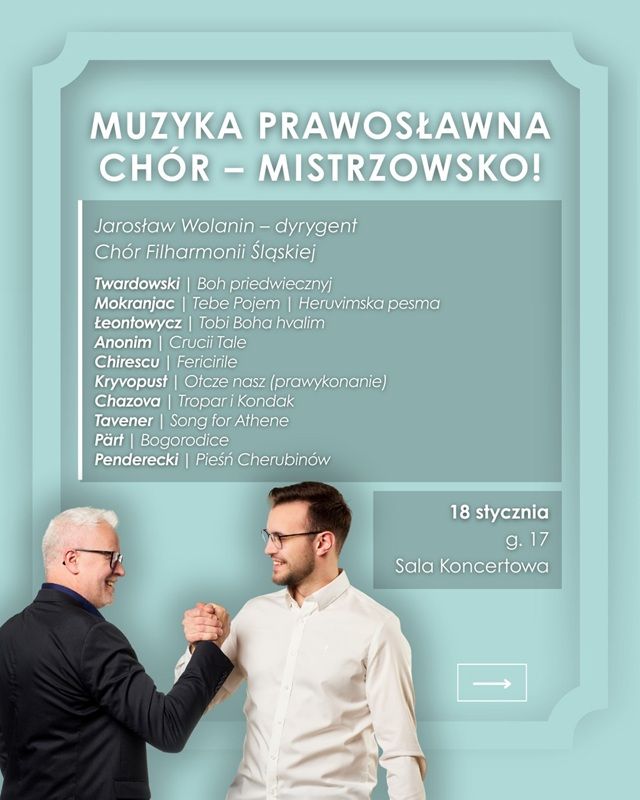 MUZYKA PRAWOSŁAWNA
CHÓR – MISTRZOWSKO!

Jarosław Wolanin – dyrygent
Chór Filharmonii Śląskiej

Twardowski | Boh priedwiecznyj
Mokranjac | Tebe Pojem | Heruvimska pesma
Łeontowycz | Tobi Boha hvalim
Anonim | Crucii Tale
Chirescu | Fericirile
Kryvopust | Otcze nasz (prawykonanie)
Chazova | Tropar i Kondak
Tavener | Song for Athene
Pärt | Bogorodice
Penderecki | Pieśń Cherubinów

18 stycznia
g. 17
Sala Koncertowa